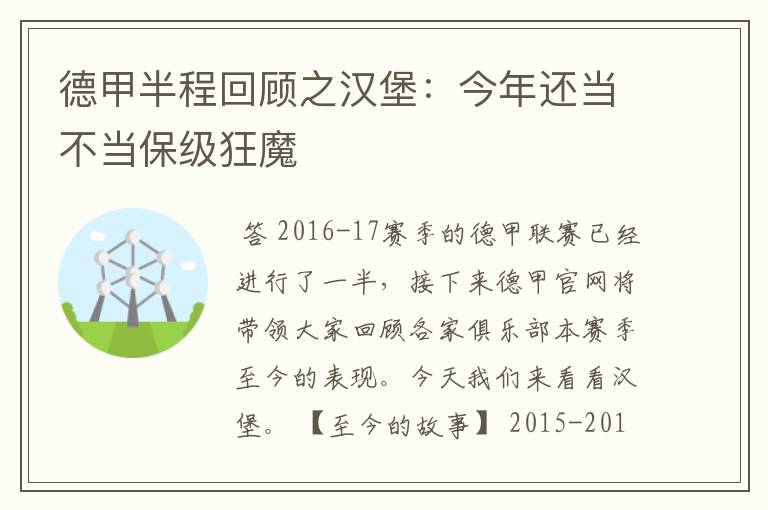 德甲半程回顾之汉堡：今年还当不当保级狂魔

答 2016-17赛季的德甲联赛已经进行了一半，接下来德甲官网将带领大家回顾各家俱乐部本赛季至今的表现。今天我们来看看汉堡。【至今的故事】2015-201